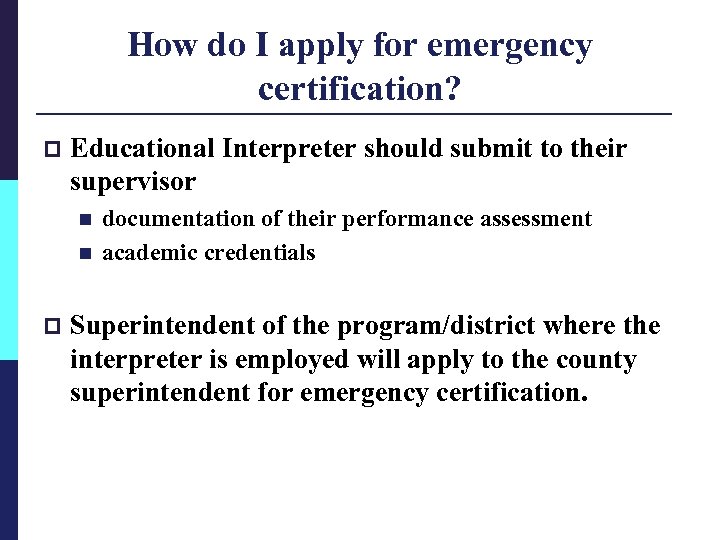 How do I apply for emergency certification?

Educational Interpreter should submit to their supervisor

documentation of their performance assessment

academic credentials

Superintendent of the program/district where the interpreter is employed will apply to the county superintendent for emergency certification.